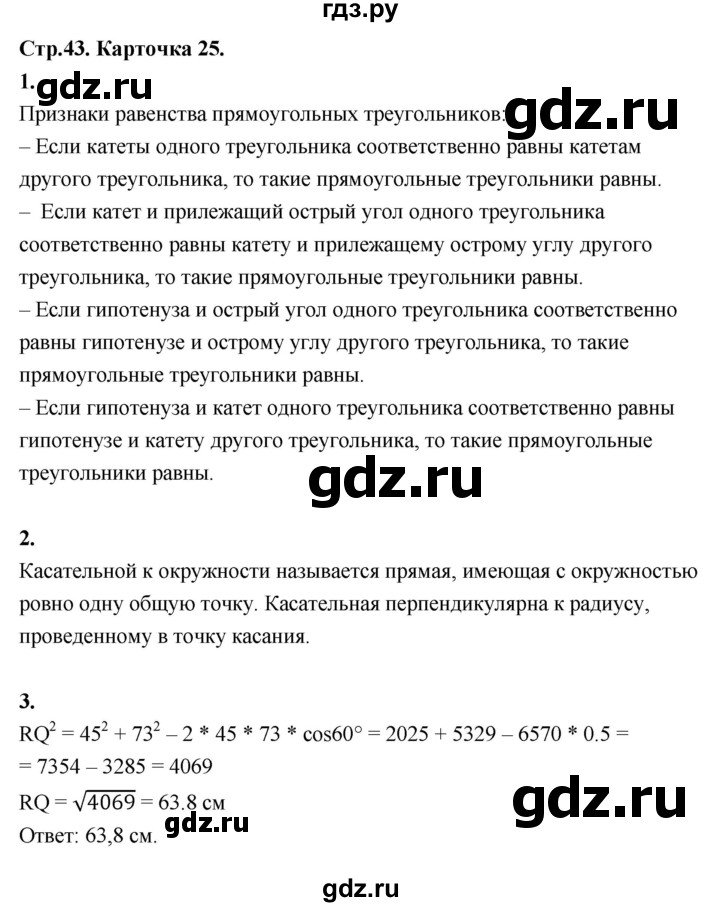 гдз.ру

Стр.43. Карточка 25.

1. gdz.ru

Признаки равенства прямоугольных треугольников: gdz.ru
– Если катеты одного треугольника соответственно равны катетам другого треугольника, то такие прямоугольные треугольники равны.
– Если катет и прилежащий острый угол одного треугольника соответственно равны катету и прилежащему острому углу другого треугольника, то такие прямоугольные треугольники равны.
– Если гипотенуза и острый угол одного треугольника соответственно равны гипотенузе и острому углу другого треугольника, то такие прямоугольные треугольники равны.
– Если гипотенуза и катет одного треугольника соответственно равны гипотенузе и катету другого треугольника, то такие прямоугольные треугольники равны. gdz.ru

2.
Касательной к окружности называется прямая, имеющая с окружностью ровно одну общую точку. Касательная перпендикулярна к радиусу, проведенному в точку касания.

3.
$RQ^2 = 45^2 + 73^2 - 2 * 45 * 73 * \cos 60° = 2025 + 5329 - 6570 * 0.5 =$
$= 7354 - 3285 = 4069$
$RQ = \sqrt{4069} = 63.8$ см gdz.ru
Ответ: 63,8 см. gdz.ru

gdz.ru